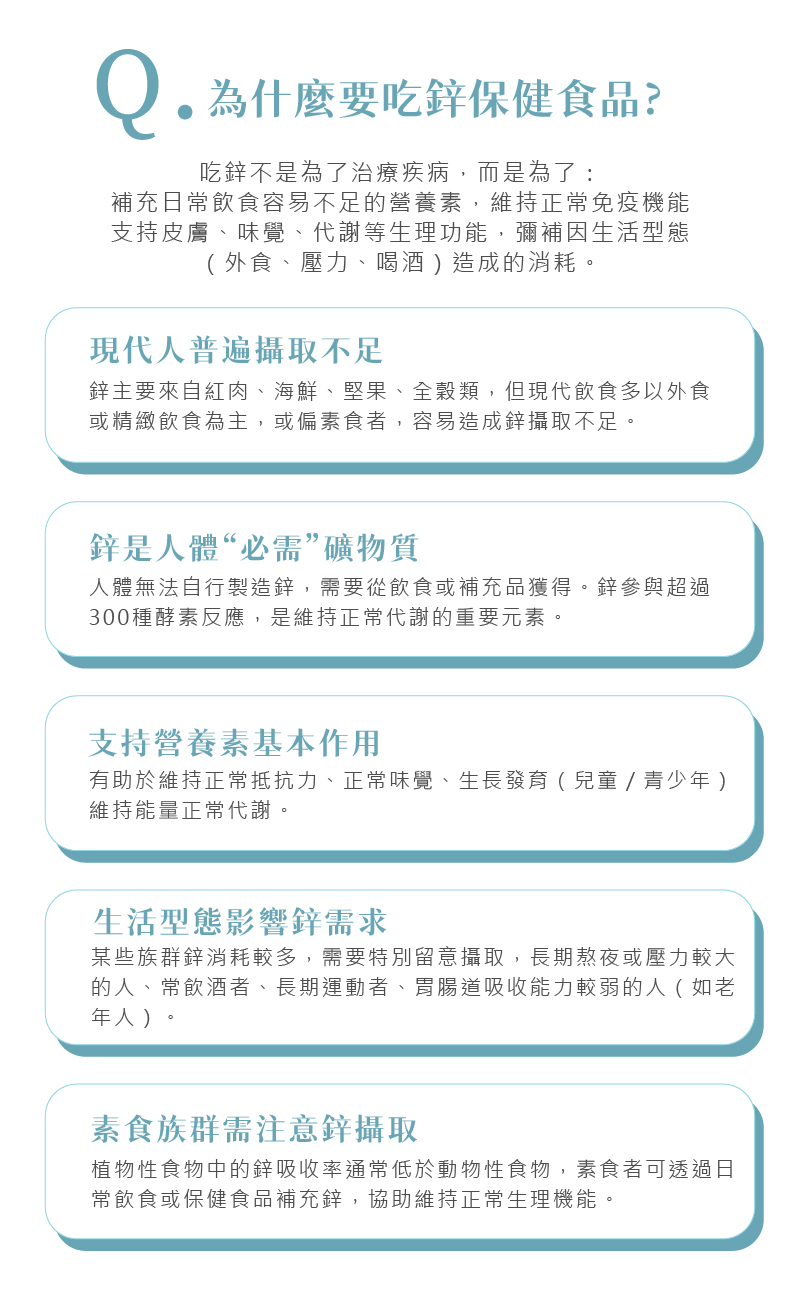 Q.為什麼要吃鋅保健食品?

吃鋅不是為了治療疾病，而是為了：
補充日常飲食容易不足的營養素，維持正常免疫機能
支持皮膚、味覺、代謝等生理功能，彌補因生活型態
（外食、壓力、喝酒）造成的消耗。

現代人普遍攝取不足

鋅主要來自紅肉、海鮮、堅果、全穀類，但現代飲食多以外食或精緻飲食為主，或偏素食者，容易造成鋅攝取不足。

鋅是人體“必需”礦物質

人體無法自行製造鋅，需要從飲食或補充品獲得。鋅參與超過300種酵素反應，是維持正常代謝的重要元素。

支持營養素基本作用

有助於維持正常抵抗力、正常味覺、生長發育（兒童/青少年）維持能量正常代謝。

生活型態影響鋅需求

某些族群鋅消耗較多，需要特別留意攝取，長期熬夜或壓力較大的人、常飲酒者、長期運動者、胃腸道吸收能力較弱的人（如老年人）。

素食族群需注意鋅攝取

植物性食物中的鋅吸收率通常低於動物性食物，素食者可透過日常飲食或保健食品補充鋅，協助維持正常生理機能。